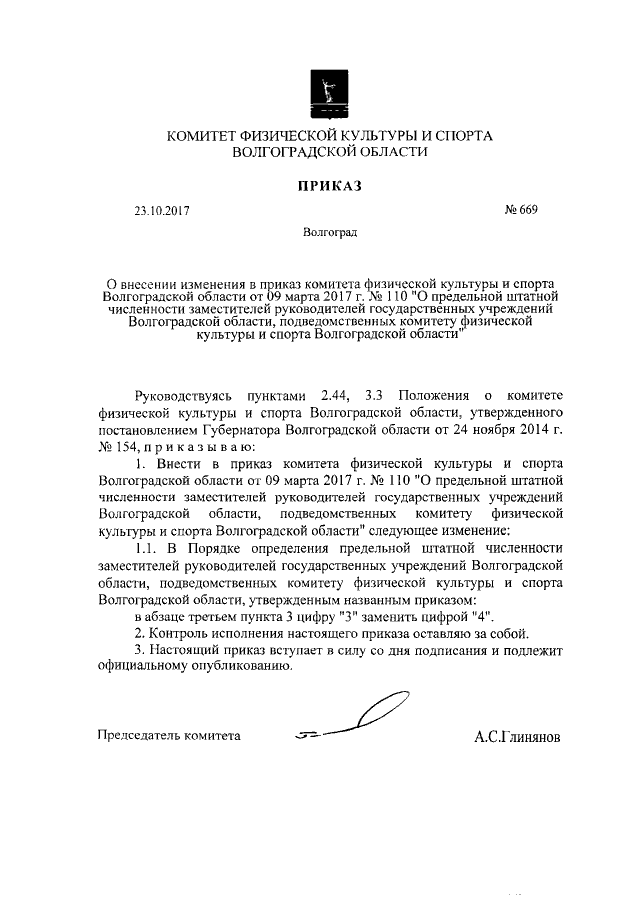 КОМИТЕТ ФИЗИЧЕСКОЙ КУЛЬТУРЫ И СПОРТА
ВОЛГОГРАДСКОЙ ОБЛАСТИ

ПРИКАЗ

23.10.2017

№ 669

Волгоград

О внесении изменения в приказ комитета физической культуры и спорта Волгоградской области от 09 марта 2017 г. № 110 "О предельной штатной численности заместителей руководителей государственных учреждений Волгоградской области, подведомственных комитету физической культуры и спорта Волгоградской области"

Руководствуясь пунктами 2.44, 3.3 Положения о комитете физической культуры и спорта Волгоградской области, утвержденного постановлением Губернатора Волгоградской области от 24 ноября 2014 г. № 154, п р и к а з ы в а ю:

1. Внести в приказ комитета физической культуры и спорта Волгоградской области от 09 марта 2017 г. № 110 "О предельной штатной численности заместителей руководителей государственных учреждений Волгоградской области, подведомственных комитету физической культуры и спорта Волгоградской области" следующее изменение:

1.1. В Порядке определения предельной штатной численности заместителей руководителей государственных учреждений Волгоградской области, подведомственных комитету физической культуры и спорта Волгоградской области, утвержденным названным приказом:

в абзаце третьем пункта 3 цифру "3" заменить цифрой "4".

2. Контроль исполнения настоящего приказа оставляю за собой.

3. Настоящий приказ вступает в силу со дня подписания и подлежит официальному опубликованию.

Председатель комитета

А.С.Глинянов